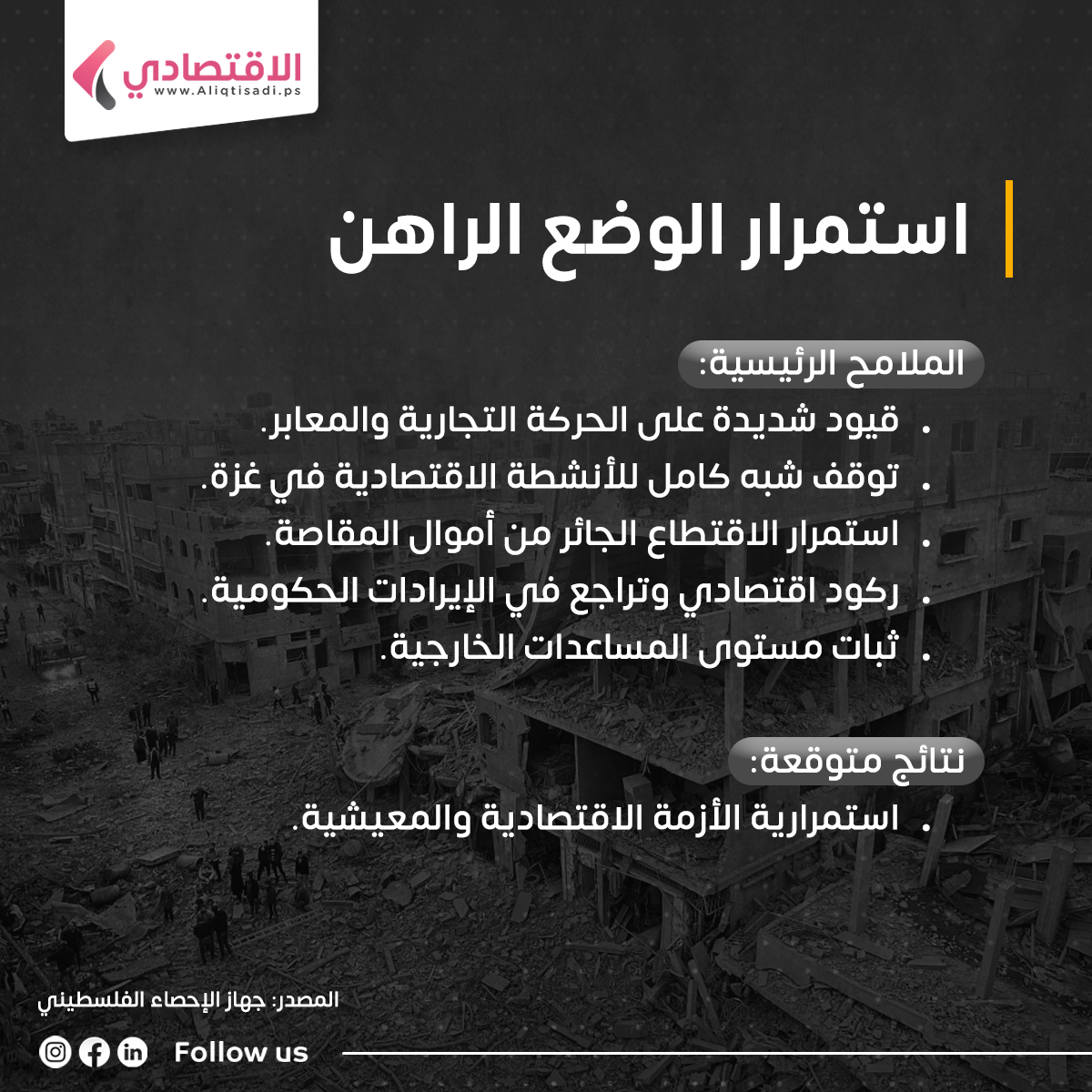 الاقتصادي
www.Aliqtisadi.ps

استمرار الوضع الراهن

الملامح الرئيسية:

. قيود شديدة على الحركة التجارية والمعابر.
. توقف شبه كامل للأنشطة الاقتصادية في غزة.
. استمرار الاقتطاع الجائر من أموال المقاصة.
. ركود اقتصادي وتراجع في الإيرادات الحكومية.
. ثبات مستوى المساعدات الخارجية.

نتائج متوقعة:

. استمرارية الأزمة الاقتصادية والمعيشية.

المصدر: جهاز الإحصاء الفلسطيني

Follow us